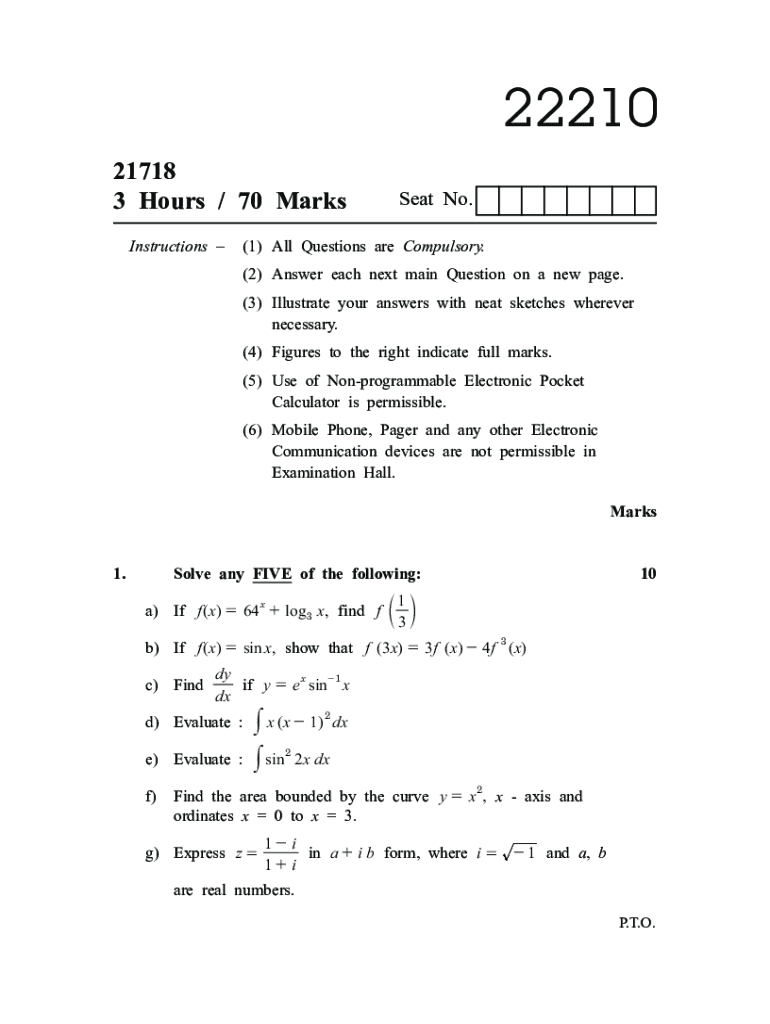 22210

21718
3 Hours / 70 Marks

Seat No.

Instructions – (1) All Questions are Compulsory.

(2) Answer each next main Question on a new page.

(3) Illustrate your answers with neat sketches wherever necessary.

(4) Figures to the right indicate full marks.

(5) Use of Non-programmable Electronic Pocket Calculator is permissible.

(6) Mobile Phone, Pager and any other Electronic Communication devices are not permissible in Examination Hall.

Marks

1. Solve any FIVE of the following: 10

a) If $f(x) = 64^x + \log_3 x$, find $f\left(\frac{1}{3}\right)$

b) If $f(x) = \sin x$, show that $f(3x) = 3f(x) - 4f^3(x)$

c) Find $\frac{dy}{dx}$ if $y = e^x \sin^{-1} x$

d) Evaluate : $\int x(x-1)^2 dx$

e) Evaluate : $\int \sin^2 2x \, dx$

f) Find the area bounded by the curve $y = x^2$, $x$ - axis and ordinates $x = 0$ to $x = 3$.

g) Express $z = \frac{1-i}{1+i}$ in $a + ib$ form, where $i = \sqrt{-1}$ and $a$, $b$ are real numbers.

P.T.O.